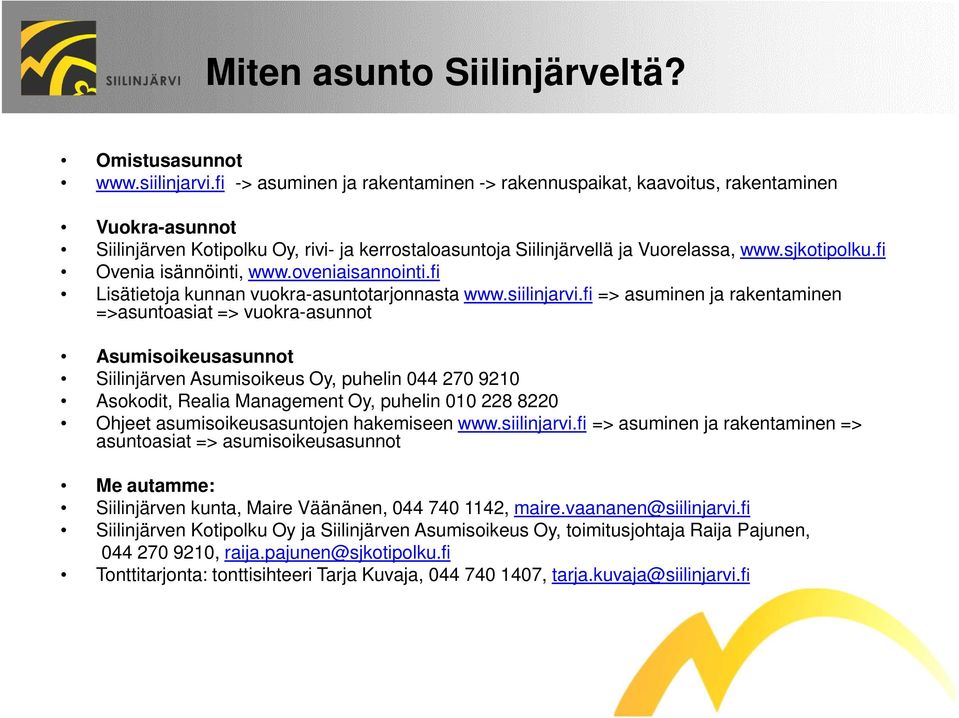 SIILINJÄRVI

Miten asunto Siilinjärveltä?

• Omistusasunnot
• www.siilinjarvi.fi -> asuminen ja rakentaminen -> rakennuspaikat, kaavoitus, rakentaminen

• Vuokra-asunnot
• Siilinjärven Kotipolku Oy, rivi- ja kerrostaloasuntoja Siilinjärvellä ja Vuorelassa, www.sjkotipolku.fi
• Ovenia isännöinti, www.oveniaisannointi.fi
• Lisätietoja kunnan vuokra-asuntotarjonnasta www.siilinjarvi.fi => asuminen ja rakentaminen =>asuntoasiat => vuokra-asunnot

• Asumisoikeusasunnot
• Siilinjärven Asumisoikeus Oy, puhelin 044 270 9210
• Asokodit, Realia Management Oy, puhelin 010 228 8220
• Ohjeet asumisoikeusasuntojen hakemiseen www.siilinjarvi.fi => asuminen ja rakentaminen => asuntoasiat => asumisoikeusasunnot

• Me autamme:
• Siilinjärven kunta, Maire Väänänen, 044 740 1142, maire.vaananen@siilinjarvi.fi
• Siilinjärven Kotipolku Oy ja Siilinjärven Asumisoikeus Oy, toimitusjohtaja Raija Pajunen, 044 270 9210, raija.pajunen@sjkotipolku.fi
• Tonttitarjonta: tonttisihteeri Tarja Kuvaja, 044 740 1407, tarja.kuvaja@siilinjarvi.fi